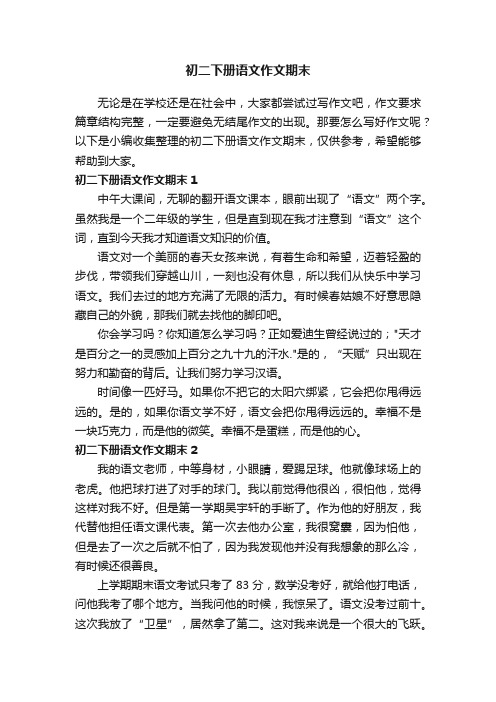 初二下册语文作文期末

无论是在学校还是在社会中，大家都尝试过写作文吧，作文要求篇章结构完整，一定要避免无结尾作文的出现。那要怎么写好作文呢？以下是小编收集整理的初二下册语文作文期末，仅供参考，希望能够帮助到大家。

初二下册语文作文期末 1

中午大课间，无聊的翻开语文课本，眼前出现了“语文”两个字。虽然我是一个二年级的学生，但是直到现在我才注意到“语文”这个词，直到今天我才知道语文知识的价值。

语文对一个美丽的春天女孩来说，有着生命和希望，迈着轻盈的步伐，带领我们穿越山川，一刻也没有休息，所以我们从快乐中学习语文。我们去过的地方充满了无限的活力。有时候春姑娘不好意思隐藏自己的外貌，那我们就去找他的脚印吧。

你会学习吗？你知道怎么学习吗？正如爱迪生曾经说过的；"天才是百分之一的灵感加上百分之九十九的汗水."是的，“天赋”只出现在努力和勤奋的背后。让我们努力学习汉语。

时间像一匹好马。如果你不把它的太阳穴绑紧，它会把你甩得远远的。是的，如果你语文学不好，语文会把你甩得远远的。幸福不是一块巧克力，而是他的微笑。幸福不是蛋糕，而是他的心。

初二下册语文作文期末 2

我的语文老师，中等身材，小眼睛，爱踢足球。他就像球场上的老虎。他把球打进了对手的球门。我以前觉得他很凶，很怕他，觉得这样对我不好。但是第一学期吴宇轩的手断了。作为他的好朋友，我代替他担任语文课代表。第一次去他办公室，我很窝囊，因为怕他，但是去了一次之后就不怕了，因为我发现他并没有我想象的那么冷，有时候还很善良。

上学期期末语文考试只考了 83 分，数学没考好，就给他打电话，问他我考了哪个地方。当我问他的时候，我惊呆了。语文没考过前十。这次我放了“卫星”，居然拿了第二。这对我来说是一个很大的飞跃。